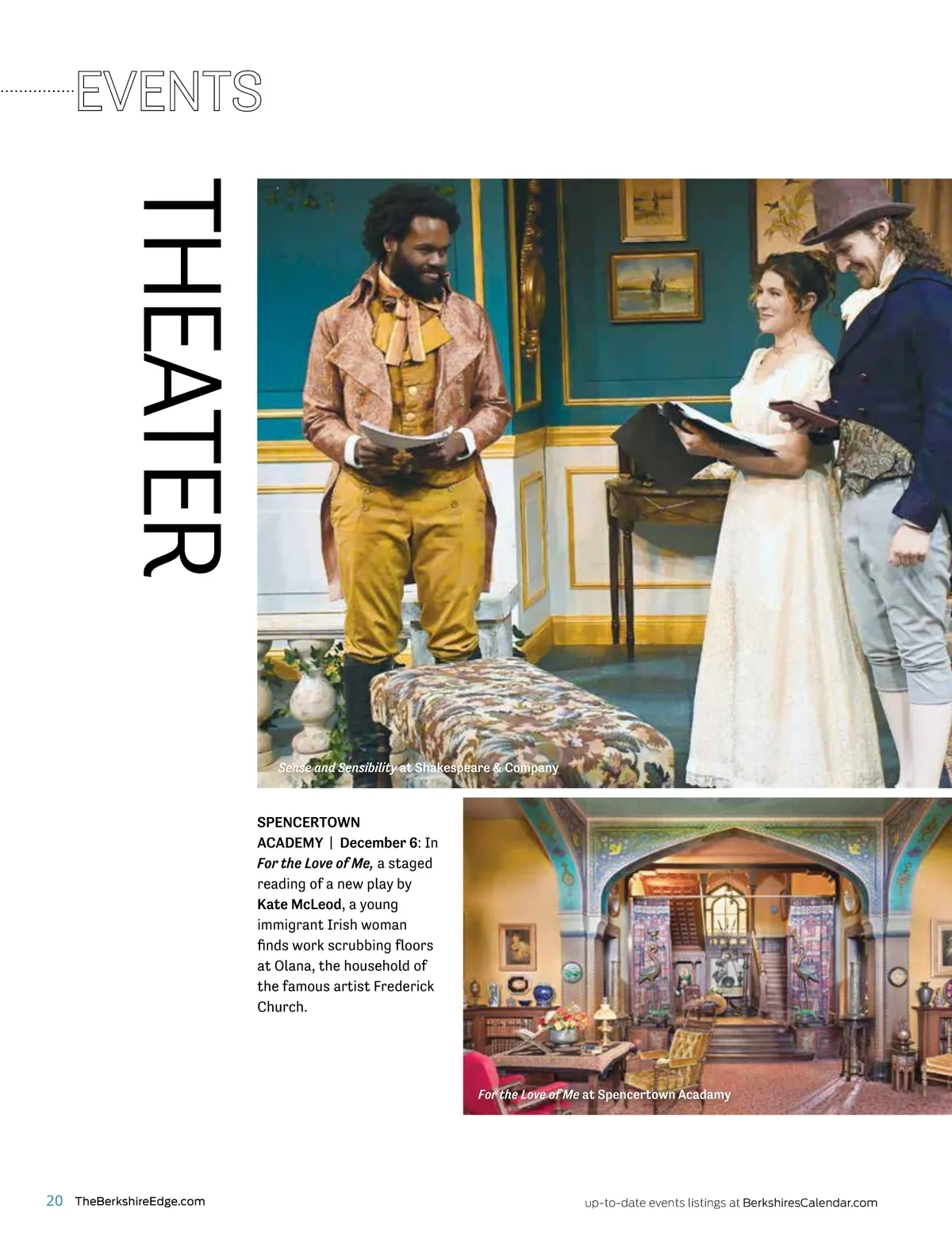 EVENTS

THEATER

Sense and Sensibility at Shakespeare & Company

SPENCERTOWN ACADEMY | December 6: In For the Love of Me, a staged reading of a new play by Kate McLeod, a young immigrant Irish woman finds work scrubbing floors at Olana, the household of the famous artist Frederick Church.

For the Love of Me at Spencertown Acadamy

20 TheBerkshireEdge.com

up-to-date events listings at BerkshiresCalendar.com